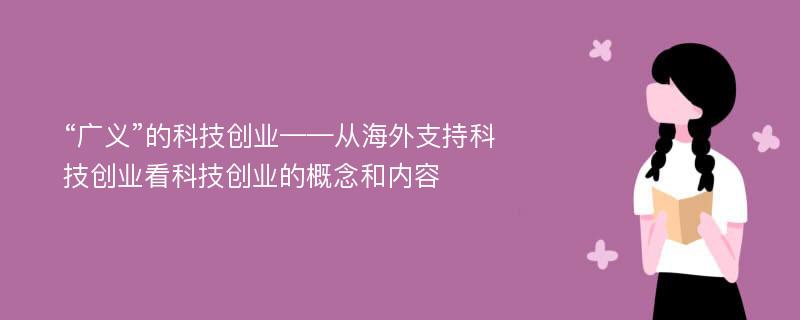 “广义”的科技创业——从海外支持科技创业看科技创业的概念和内容